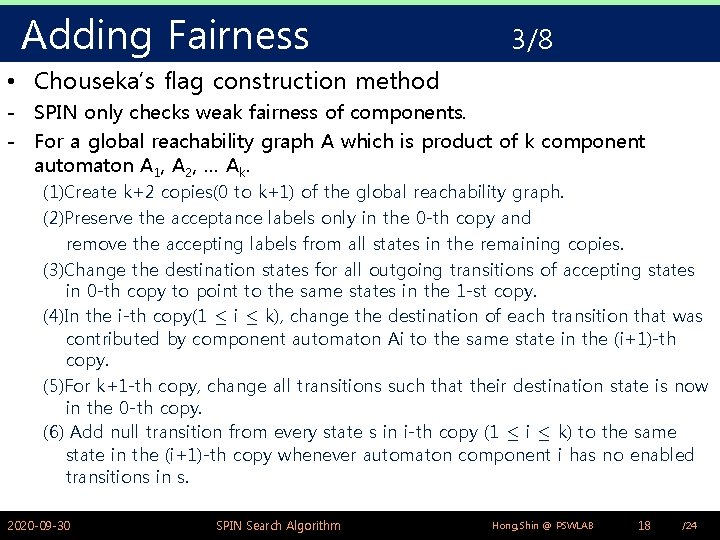 Adding Fairness 3/8

• Chouseka's flag construction method

- SPIN only checks weak fairness of components.

- For a global reachability graph A which is product of k component automaton $A_1$, $A_2$, … $A_k$.

(1)Create k+2 copies(0 to k+1) of the global reachability graph.

(2)Preserve the acceptance labels only in the 0-th copy and remove the accepting labels from all states in the remaining copies.

(3)Change the destination states for all outgoing transitions of accepting states in 0-th copy to point to the same states in the 1-st copy.

(4)In the i-th copy($1 \leq i \leq k$), change the destination of each transition that was contributed by component automaton Ai to the same state in the (i+1)-th copy.

(5)For k+1-th copy, change all transitions such that their destination state is now in the 0-th copy.

(6) Add null transition from every state s in i-th copy ($1 \leq i \leq k$) to the same state in the (i+1)-th copy whenever automaton component i has no enabled transitions in s.

2020-09-30 SPIN Search Algorithm Hong,Shin @ PSWLAB 18 /24